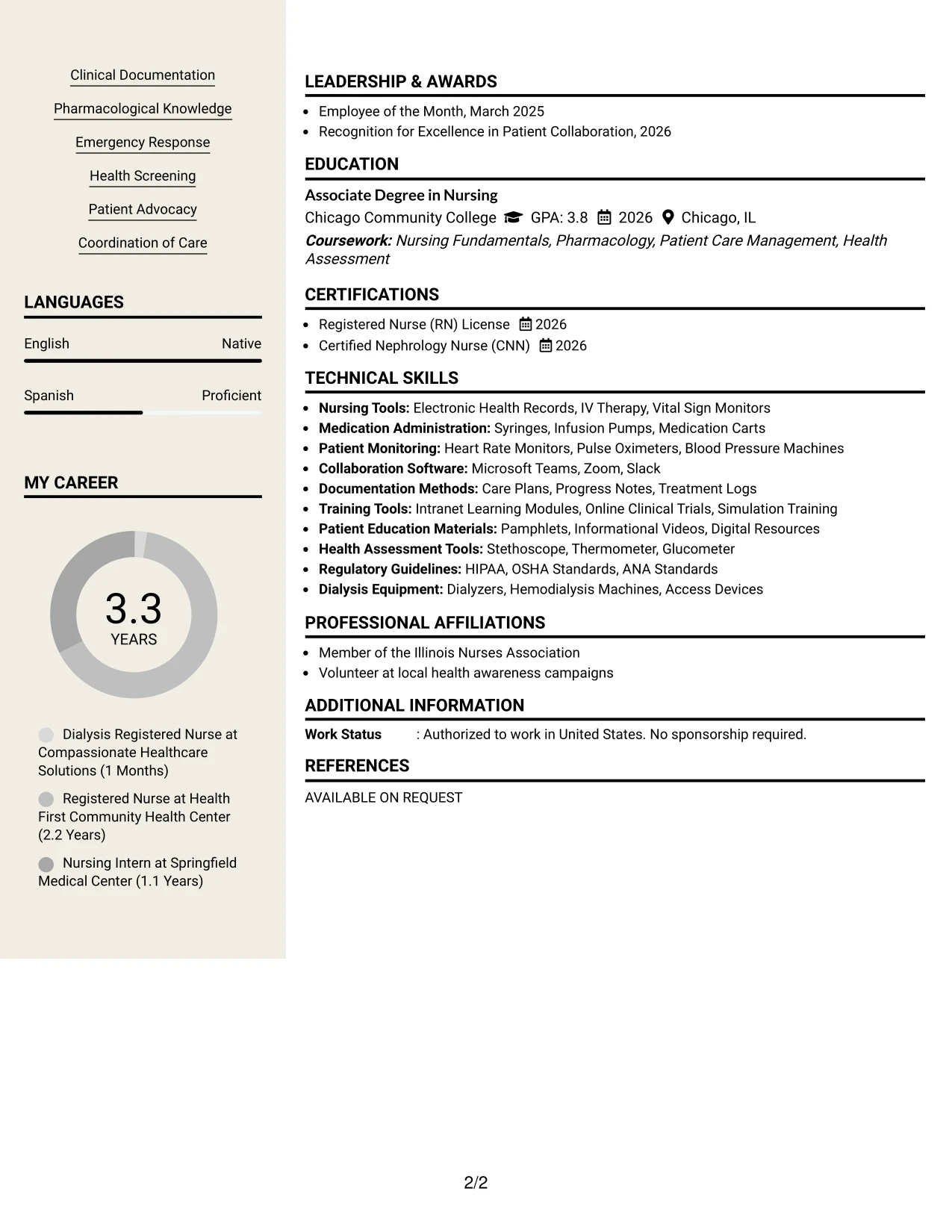 Clinical Documentation

Pharmacological Knowledge

Emergency Response

Health Screening

Patient Advocacy

Coordination of Care

LANGUAGES

English Native

Spanish Proficient

MY CAREER

3.3
YEARS

Dialysis Registered Nurse at Compassionate Healthcare Solutions (1 Months)

Registered Nurse at Health First Community Health Center (2.2 Years)

Nursing Intern at Springfield Medical Center (1.1 Years)

LEADERSHIP & AWARDS

• Employee of the Month, March 2025
• Recognition for Excellence in Patient Collaboration, 2026

EDUCATION

Associate Degree in Nursing
Chicago Community College GPA: 3.8 2026 Chicago, IL
Coursework: Nursing Fundamentals, Pharmacology, Patient Care Management, Health Assessment

CERTIFICATIONS

• Registered Nurse (RN) License 2026
• Certified Nephrology Nurse (CNN) 2026

TECHNICAL SKILLS

• Nursing Tools: Electronic Health Records, IV Therapy, Vital Sign Monitors
• Medication Administration: Syringes, Infusion Pumps, Medication Carts
• Patient Monitoring: Heart Rate Monitors, Pulse Oximeters, Blood Pressure Machines
• Collaboration Software: Microsoft Teams, Zoom, Slack
• Documentation Methods: Care Plans, Progress Notes, Treatment Logs
• Training Tools: Intranet Learning Modules, Online Clinical Trials, Simulation Training
• Patient Education Materials: Pamphlets, Informational Videos, Digital Resources
• Health Assessment Tools: Stethoscope, Thermometer, Glucometer
• Regulatory Guidelines: HIPAA, OSHA Standards, ANA Standards
• Dialysis Equipment: Dialyzers, Hemodialysis Machines, Access Devices

PROFESSIONAL AFFILIATIONS

• Member of the Illinois Nurses Association
• Volunteer at local health awareness campaigns

ADDITIONAL INFORMATION

Work Status : Authorized to work in United States. No sponsorship required.

REFERENCES

AVAILABLE ON REQUEST

2/2